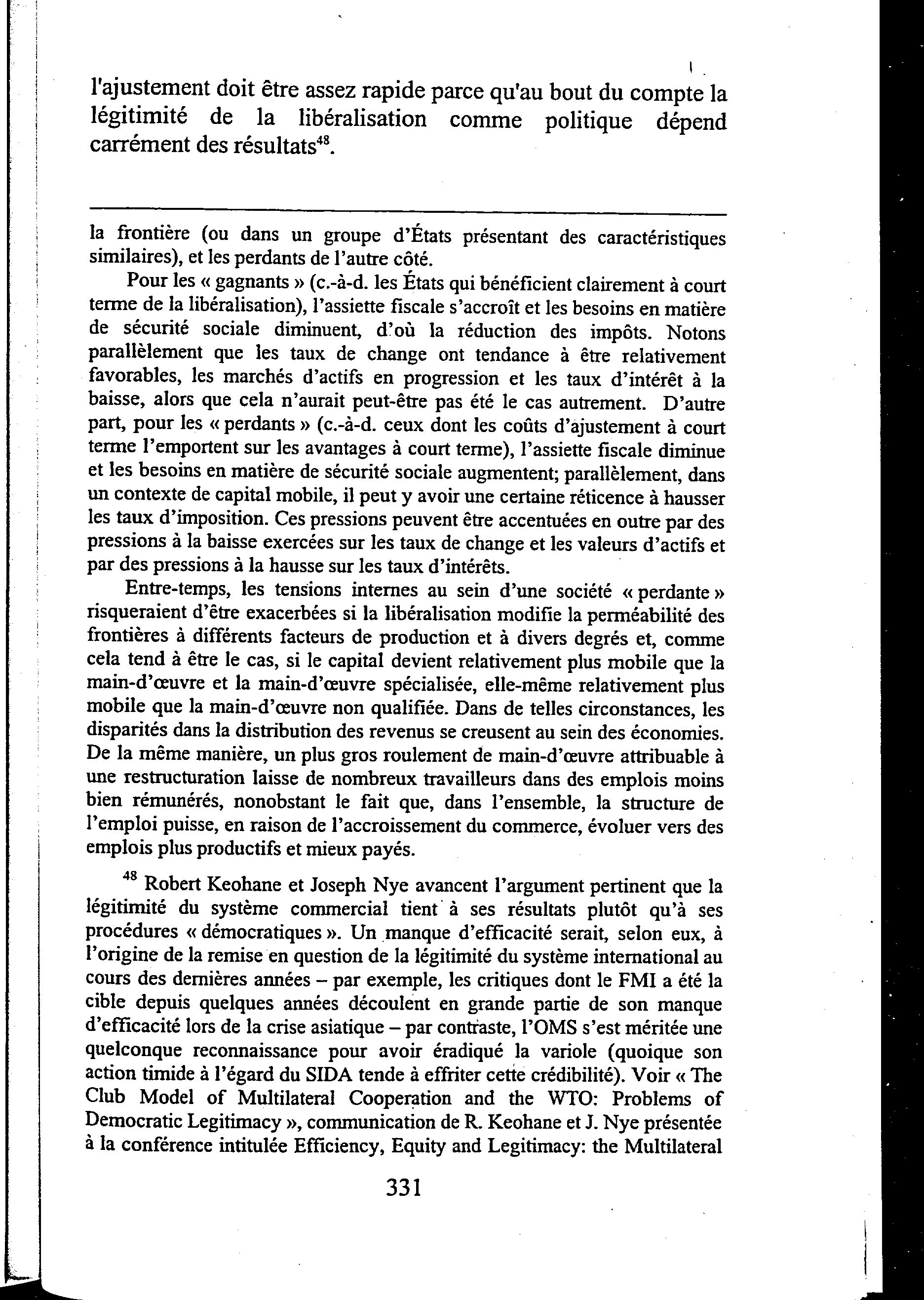 l'ajustement doit être assez rapide parce qu'au bout du compte la légitimité de la libéralisation comme politique dépend carrément des résultats$^{48}$.

la frontière (ou dans un groupe d'États présentant des caractéristiques similaires), et les perdants de l'autre côté.

Pour les « gagnants » (c.-à-d. les États qui bénéficient clairement à court terme de la libéralisation), l'assiette fiscale s'accroît et les besoins en matière de sécurité sociale diminuent, d'où la réduction des impôts. Notons parallèlement que les taux de change ont tendance à être relativement favorables, les marchés d'actifs en progression et les taux d'intérêt à la baisse, alors que cela n'aurait peut-être pas été le cas autrement. D'autre part, pour les « perdants » (c.-à-d. ceux dont les coûts d'ajustement à court terme l'emportent sur les avantages à court terme), l'assiette fiscale diminue et les besoins en matière de sécurité sociale augmentent; parallèlement, dans un contexte de capital mobile, il peut y avoir une certaine réticence à hausser les taux d'imposition. Ces pressions peuvent être accentuées en outre par des pressions à la baisse exercées sur les taux de change et les valeurs d'actifs et par des pressions à la hausse sur les taux d'intérêts.

Entre-temps, les tensions internes au sein d'une société « perdante » risqueraient d'être exacerbées si la libéralisation modifie la perméabilité des frontières à différents facteurs de production et à divers degrés et, comme cela tend à être le cas, si le capital devient relativement plus mobile que la main-d'œuvre et la main-d'œuvre spécialisée, elle-même relativement plus mobile que la main-d'œuvre non qualifiée. Dans de telles circonstances, les disparités dans la distribution des revenus se creusent au sein des économies. De la même manière, un plus gros roulement de main-d'œuvre attribuable à une restructuration laisse de nombreux travailleurs dans des emplois moins bien rémunérés, nonobstant le fait que, dans l'ensemble, la structure de l'emploi puisse, en raison de l'accroissement du commerce, évoluer vers des emplois plus productifs et mieux payés.

$^{48}$ Robert Keohane et Joseph Nye avancent l'argument pertinent que la légitimité du système commercial tient à ses résultats plutôt qu'à ses procédures « démocratiques ». Un manque d'efficacité serait, selon eux, à l'origine de la remise en question de la légitimité du système international au cours des dernières années – par exemple, les critiques dont le FMI a été la cible depuis quelques années découlent en grande partie de son manque d'efficacité lors de la crise asiatique – par contraste, l'OMS s'est méritée une quelconque reconnaissance pour avoir éradiqué la variole (quoique son action timide à l'égard du SIDA tende à effriter cette crédibilité). Voir « The Club Model of Multilateral Cooperation and the WTO: Problems of Democratic Legitimacy », communication de R. Keohane et J. Nye présentée à la conférence intitulée Efficiency, Equity and Legitimacy: the Multilateral

331